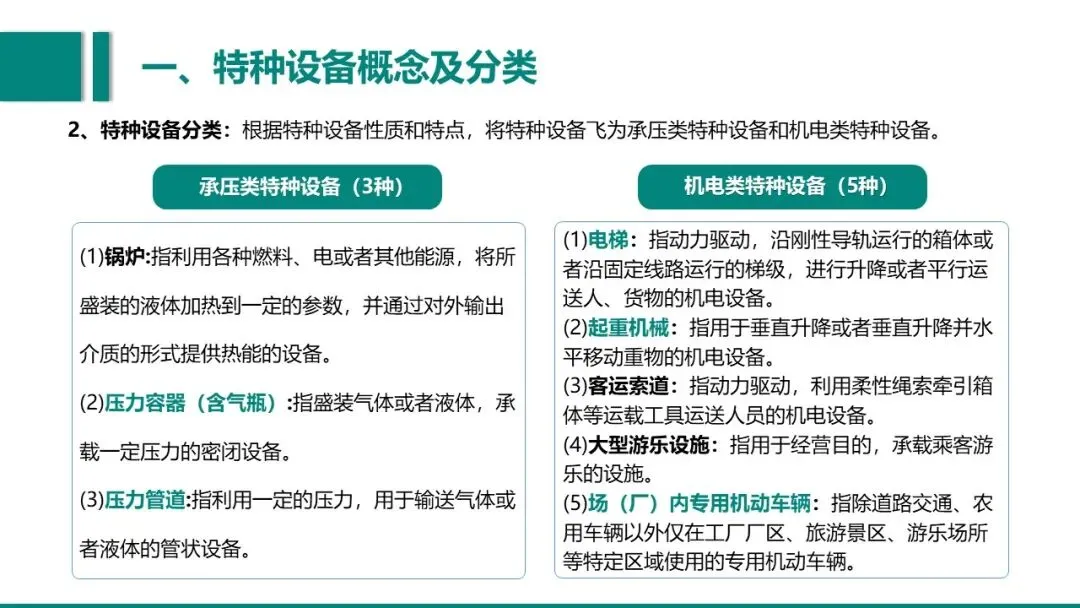 一、特种设备概念及分类

2、特种设备分类：根据特种设备性质和特点，将特种设备飞为承压类特种设备和机电类特种设备。

承压类特种设备（3种）

(1)锅炉:指利用各种燃料、电或者其他能源，将所盛装的液体加热到一定的参数，并通过对外输出介质的形式提供热能的设备。

(2)压力容器（含气瓶）:指盛装气体或者液体，承载一定压力的密闭设备。

(3)压力管道:指利用一定的压力，用于输送气体或者液体的管状设备。

机电类特种设备（5种）

(1)电梯：指动力驱动，沿刚性导轨运行的箱体或者沿固定线路运行的梯级，进行升降或者平行运送人、货物的机电设备。

(2)起重机械：指用于垂直升降或者垂直升降并水平移动重物的机电设备。

(3)客运索道：指动力驱动，利用柔性绳索牵引箱体等运载工具运送人员的机电设备。

(4)大型游乐设施：指用于经营目的，承载乘客游乐的设施。

(5)场（厂）内专用机动车辆：指除道路交通、农用车辆以外仅在工厂厂区、旅游景区、游乐场所等特定区域使用的专用机动车辆。